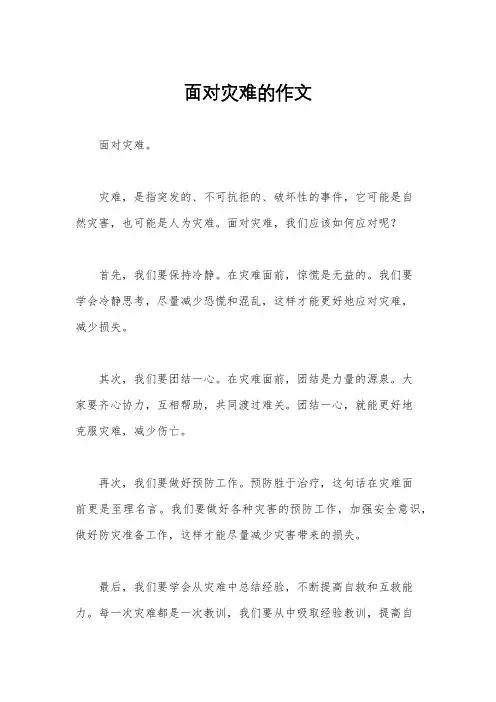 面对灾难的作文

面对灾难。

灾难，是指突发的、不可抗拒的、破坏性的事件，它可能是自然灾害，也可能是人为灾难。面对灾难，我们应该如何应对呢？

首先，我们要保持冷静。在灾难面前，惊慌是无益的。我们要学会冷静思考，尽量减少恐慌和混乱，这样才能更好地应对灾难，减少损失。

其次，我们要团结一心。在灾难面前，团结是力量的源泉。大家要齐心协力，互相帮助，共同渡过难关。团结一心，就能更好地克服灾难，减少伤亡。

再次，我们要做好预防工作。预防胜于治疗，这句话在灾难面前更是至理名言。我们要做好各种灾害的预防工作，加强安全意识，做好防灾准备工作，这样才能尽量减少灾害带来的损失。

最后，我们要学会从灾难中总结经验，不断提高自救和互救能力。每一次灾难都是一次教训，我们要从中吸取经验教训，提高自